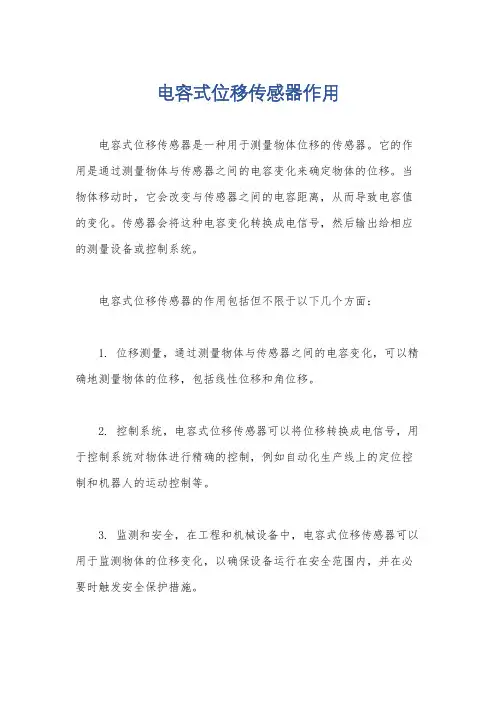 电容式位移传感器作用

电容式位移传感器是一种用于测量物体位移的传感器。它的作用是通过测量物体与传感器之间的电容变化来确定物体的位移。当物体移动时，它会改变与传感器之间的电容距离，从而导致电容值的变化。传感器会将这种电容变化转换成电信号，然后输出给相应的测量设备或控制系统。

电容式位移传感器的作用包括但不限于以下几个方面：

1. 位移测量，通过测量物体与传感器之间的电容变化，可以精确地测量物体的位移，包括线性位移和角位移。

2. 控制系统，电容式位移传感器可以将位移转换成电信号，用于控制系统对物体进行精确的控制，例如自动化生产线上的定位控制和机器人的运动控制等。

3. 监测和安全，在工程和机械设备中，电容式位移传感器可以用于监测物体的位移变化，以确保设备运行在安全范围内，并在必要时触发安全保护措施。